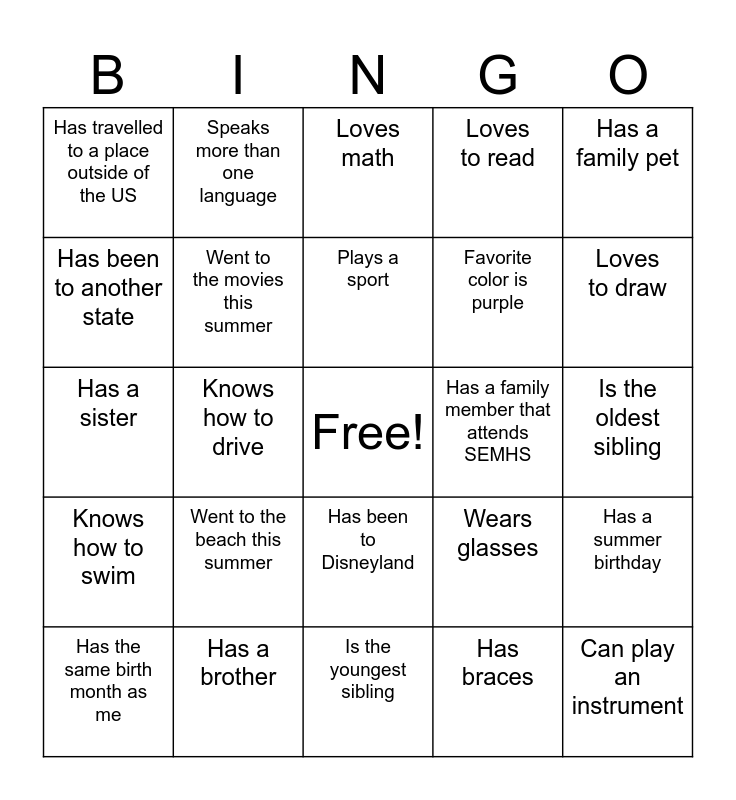 | B | I | N | G | O |
|---|---|---|---|---|
| Has travelled to a place outside of the US | Speaks more than one language | Loves math | Loves to read | Has a family pet |
| Has been to another state | Went to the movies this summer | Plays a sport | Favorite color is purple | Loves to draw |
| Has a sister | Knows how to drive | Free! | Has a family member that attends SEMHS | Is the oldest sibling |
| Knows how to swim | Went to the beach this summer | Has been to Disneyland | Wears glasses | Has a summer birthday |
| Has the same birth month as me | Has a brother | Is the youngest sibling | Has braces | Can play an instrument |